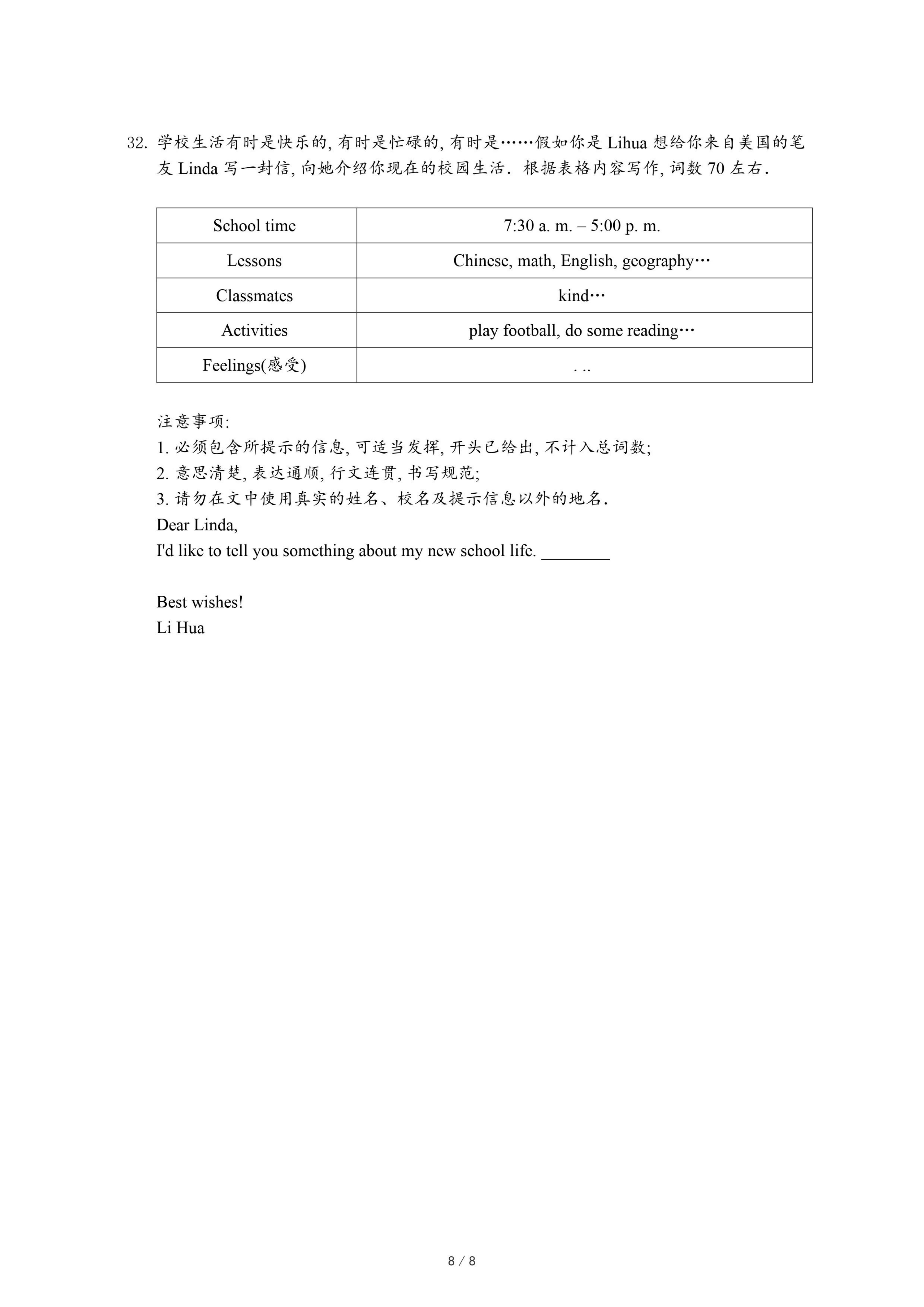 32. 学校生活有时是快乐的, 有时是忙碌的, 有时是……假如你是 Lihua 想给你来自美国的笔友 Linda 写一封信, 向她介绍你现在的校园生活. 根据表格内容写作, 词数 70 左右.

| School time | 7:30 a. m. – 5:00 p. m. |
|---|---|
| Lessons | Chinese, math, English, geography… |
| Classmates | kind… |
| Activities | play football, do some reading… |
| Feelings(感受) | . .. |

注意事项:
1. 必须包含所提示的信息, 可适当发挥, 开头已给出, 不计入总词数;
2. 意思清楚, 表达通顺, 行文连贯, 书写规范;
3. 请勿在文中使用真实的姓名、校名及提示信息以外的地名.
Dear Linda,
I'd like to tell you something about my new school life. ________

Best wishes!
Li Hua

8 / 8